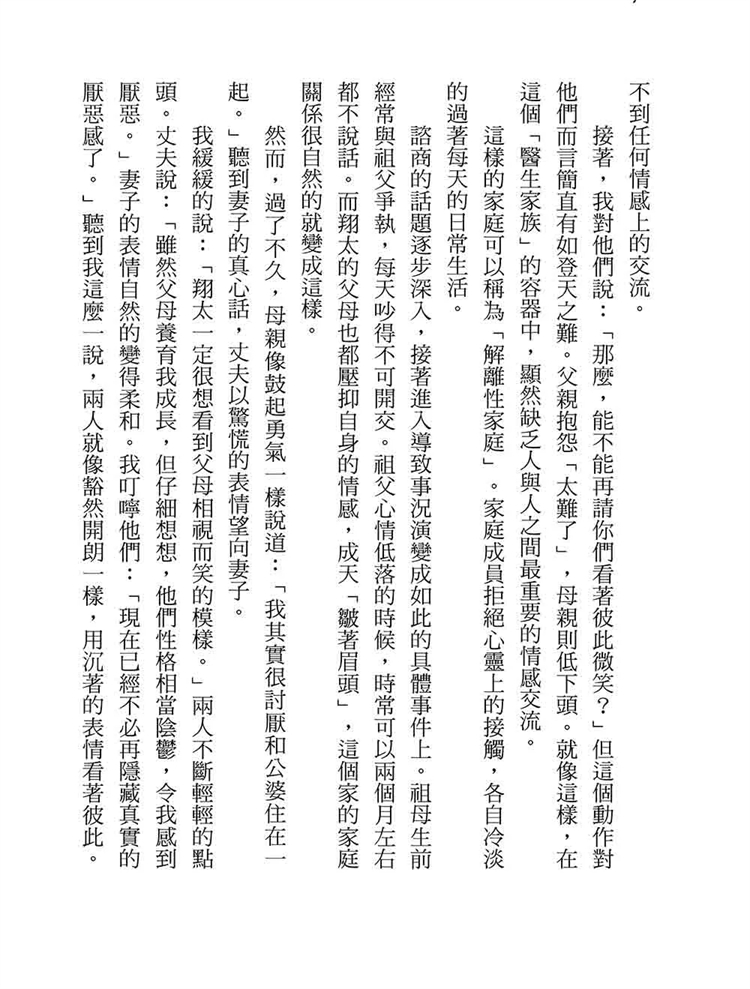 不到任何情感上的交流。

接著，我對他們說：「那麼，能不能再請你們看著彼此微笑？」但這個動作對他們而言簡直有如登天之難。父親抱怨「太難了」，母親則低下頭。就像這樣，在這個「醫生家族」的容器中，顯然缺乏人與人之間最重要的情感交流。

這樣的家庭可以稱為「解離性家庭」。家庭成員拒絕心靈上的接觸，各自冷淡的過著每天的日常生活。

諮商的話題逐步深入，接著進入導致事況演變成如此的具體事件上。祖母生前經常與祖父爭執，每天吵得不可開交。祖父心情低落的時候，時常可以兩個月左右都不說話。而翔太的父母也都壓抑自身的情感，成天「皺著眉頭」，這個家的家庭關係很自然的就變成這樣。

然而，過了不久，母親像鼓起勇氣一樣說道：「我其實很討厭和公婆住在一起。」聽到妻子的真心話，丈夫以驚慌的表情望向妻子。

我緩緩的說：「翔太一定很想看到父母相視而笑的模樣。」兩人不斷輕輕的點頭。丈夫說：「雖然父母養育我成長，但仔細想想，他們性格相當陰鬱，令我感到厭惡。」妻子的表情自然的變得柔和。我叮嚀他們：「現在已經不必再隱藏真實的厭惡感了。」聽到我這麼一說，兩人就像豁然開朗一樣，用沉著的表情看著彼此。